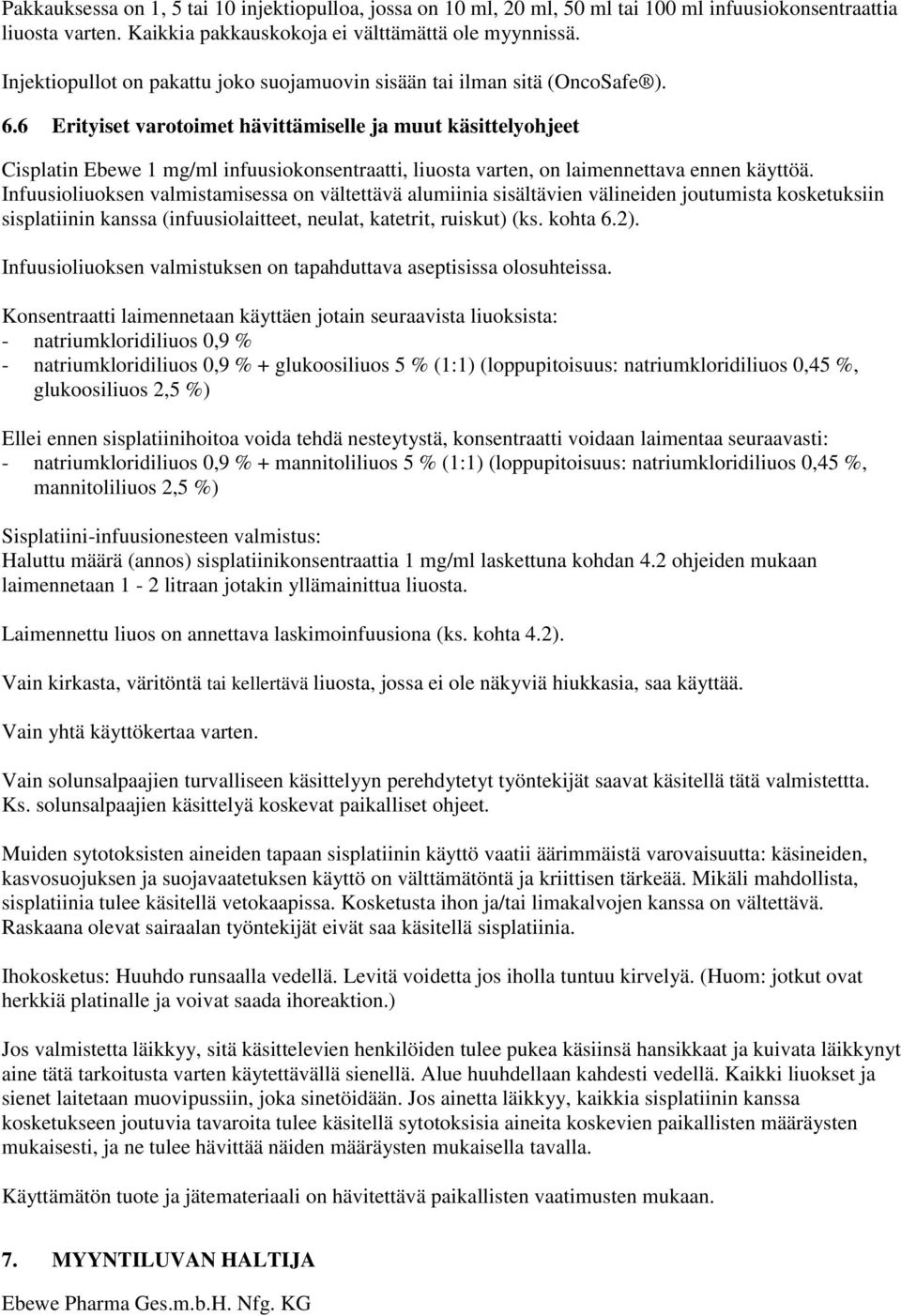 Pakkauksessa on 1, 5 tai 10 injektiopulloa, jossa on 10 ml, 20 ml, 50 ml tai 100 ml infuusiokonsentraattia liuosta varten. Kaikkia pakkauskokoja ei välttämättä ole myynnissä.

Injektiopullot on pakattu joko suojamuovin sisään tai ilman sitä (OncoSafe®).

6.6 Erityiset varotoimet hävittämiselle ja muut käsittelyohjeet

Cisplatin Ebewe 1 mg/ml infuusiokonsentraatti, liuosta varten, on laimennettava ennen käyttöä. Infuusioliuoksen valmistamisessa on vältettävä alumiinia sisältävien välineiden joutumista kosketuksiin sisplatiinin kanssa (infuusiolaitteet, neulat, katetrit, ruiskut) (ks. kohta 6.2).

Infuusioliuoksen valmistuksen on tapahduttava aseptisissa olosuhteissa.

Konsentraatti laimennetaan käyttäen jotain seuraavista liuoksista:
- natriumkloridiliuos 0,9 %
- natriumkloridiliuos 0,9 % + glukoosiliuos 5 % (1:1) (loppupitoisuus: natriumkloridiliuos 0,45 %, glukoosiliuos 2,5 %)

Ellei ennen sisplatiinihoitoa voida tehdä nesteytystä, konsentraatti voidaan laimentaa seuraavasti:
- natriumkloridiliuos 0,9 % + mannitoliliuos 5 % (1:1) (loppupitoisuus: natriumkloridiliuos 0,45 %, mannitoliliuos 2,5 %)

Sisplatiini-infuusionesteen valmistus:
Haluttu määrä (annos) sisplatiinikonsentraattia 1 mg/ml laskettuna kohdan 4.2 ohjeiden mukaan laimennetaan 1 - 2 litraan jotakin yllämainittua liuosta.

Laimennettu liuos on annettava laskimoinfuusiona (ks. kohta 4.2).

Vain kirkasta, väritöntä tai kellertävä liuosta, jossa ei ole näkyviä hiukkasia, saa käyttää.

Vain yhtä käyttökertaa varten.

Vain solunsalpaajien turvalliseen käsittelyyn perehdytetyt työntekijät saavat käsitellä tätä valmistettta. Ks. solunsalpaajien käsittelyä koskevat paikalliset ohjeet.

Muiden sytotoksisten aineiden tapaan sisplatiinin käyttö vaatii äärimmäistä varovaisuutta: käsineiden, kasvosuojuksen ja suojavaatetuksen käyttö on välttämätöntä ja kriittisen tärkeää. Mikäli mahdollista, sisplatiinia tulee käsitellä vetokaapissa. Kosketusta ihon ja/tai limakalvojen kanssa on vältettävä. Raskaana olevat sairaalan työntekijät eivät saa käsitellä sisplatiinia.

Ihokosketus: Huuhdo runsaalla vedellä. Levitä voidetta jos iholla tuntuu kirvelyä. (Huom: jotkut ovat herkkiä platinalle ja voivat saada ihoreaktion.)

Jos valmistetta läikkyy, sitä käsittelevien henkilöiden tulee pukea käsiinsä hansikkaat ja kuivata läikkynyt aine tätä tarkoitusta varten käytettävällä sienellä. Alue huuhdellaan kahdesti vedellä. Kaikki liuokset ja sienet laitetaan muovipussiin, joka sinetöidään. Jos ainetta läikkyy, kaikkia sisplatiinin kanssa kosketukseen joutuvia tavaroita tulee käsitellä sytotoksisia aineita koskevien paikallisten määräysten mukaisesti, ja ne tulee hävittää näiden määräysten mukaisella tavalla.

Käyttämätön tuote ja jätemateriaali on hävitettävä paikallisten vaatimusten mukaan.

7. MYYNTILUVAN HALTIJA

Ebewe Pharma Ges.m.b.H. Nfg. KG